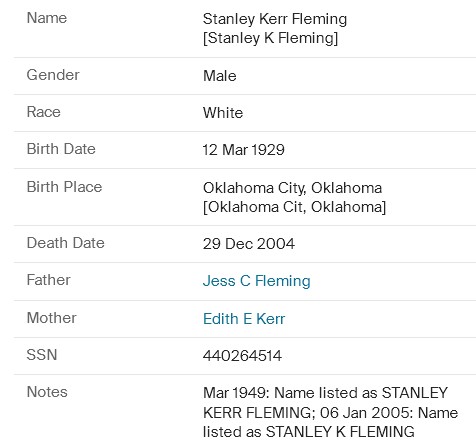 | | |
|---|---|
| Name | Stanley Kerr Fleming [Stanley K Fleming] |
| Gender | Male |
| Race | White |
| Birth Date | 12 Mar 1929 |
| Birth Place | Oklahoma City, Oklahoma [Oklahoma Cit, Oklahoma] |
| Death Date | 29 Dec 2004 |
| Father | Jess C Fleming |
| Mother | Edith E Kerr |
| SSN | 440264514 |
| Notes | Mar 1949: Name listed as STANLEY KERR FLEMING; 06 Jan 2005: Name listed as STANLEY K FLEMING |